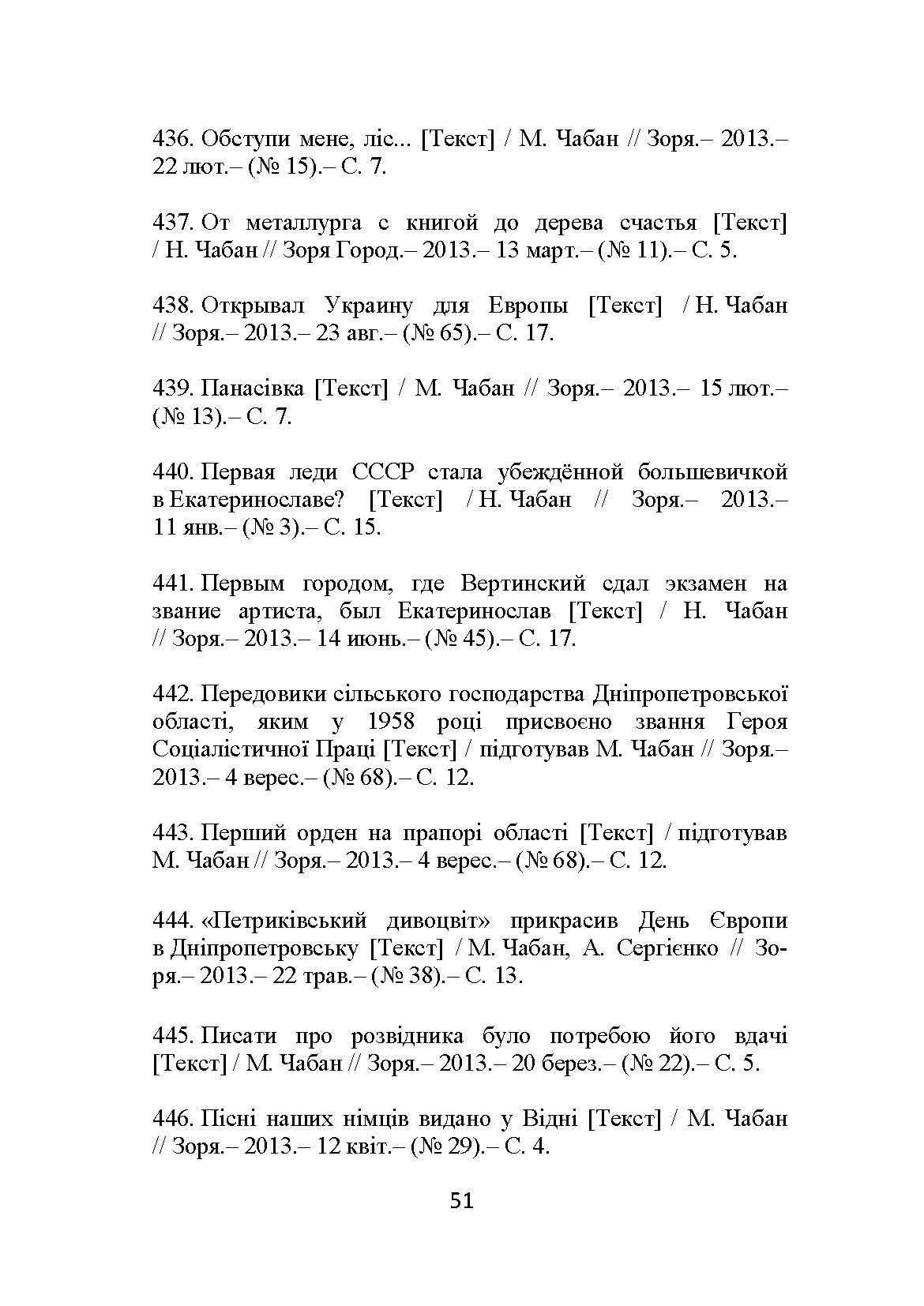 436. Обступи мене, ліс... [Текст] / М. Чабан // Зоря.– 2013.– 22 лют.– (№ 15).– С. 7.

437. От металлурга с книгой до дерева счастья [Текст] / Н. Чабан // Зоря Город.– 2013.– 13 март.– (№ 11).– С. 5.

438. Открывал Украину для Европы [Текст] / Н. Чабан // Зоря.– 2013.– 23 авг.– (№ 65).– С. 17.

439. Панасівка [Текст] / М. Чабан // Зоря.– 2013.– 15 лют.– (№ 13).– С. 7.

440. Первая леди СССР стала убеждённой большевичкой в Екатеринославе? [Текст] / Н. Чабан // Зоря.– 2013.– 11 янв.– (№ 3).– С. 15.

441. Первым городом, где Вертинский сдал экзамен на звание артиста, был Екатеринослав [Текст] / Н. Чабан // Зоря.– 2013.– 14 июнь.– (№ 45).– С. 17.

442. Передовики сільського господарства Дніпропетровської області, яким у 1958 році присвоєно звання Героя Соціалістичної Праці [Текст] / підготував М. Чабан // Зоря.– 2013.– 4 верес.– (№ 68).– С. 12.

443. Перший орден на прапорі області [Текст] / підготував М. Чабан // Зоря.– 2013.– 4 верес.– (№ 68).– С. 12.

444. «Петриківський дивоцвіт» прикрасив День Європи в Дніпропетровську [Текст] / М. Чабан, А. Сергієнко // Зоря.– 2013.– 22 трав.– (№ 38).– С. 13.

445. Писати про розвідника було потребою його вдачі [Текст] / М. Чабан // Зоря.– 2013.– 20 берез.– (№ 22).– С. 5.

446. Пісні наших німців видано у Відні [Текст] / М. Чабан // Зоря.– 2013.– 12 квіт.– (№ 29).– С. 4.

51